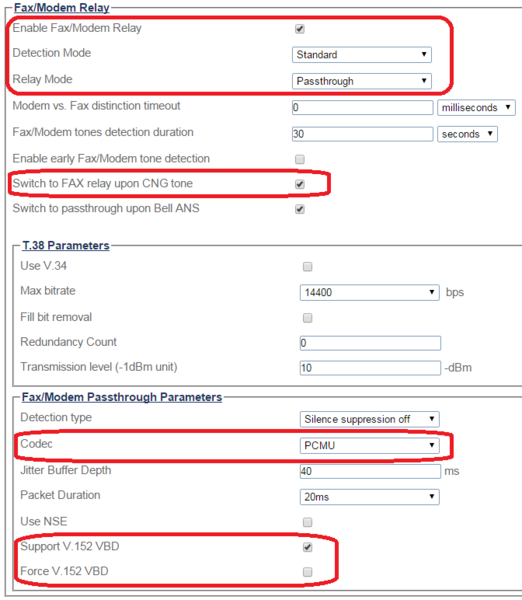 Fax/Modem Relay

Enable Fax/Modem Relay

Detection Mode Standard

Relay Mode Passthrough

Modem vs. Fax distinction timeout 0 milliseconds

Fax/Modem tones detection duration 30 seconds

Enable early Fax/Modem tone detection

Switch to FAX relay upon CNG tone

Switch to passthrough upon Bell ANS

T.38 Parameters

Use V.34

Max bitrate 14400 bps

Fill bit removal

Redundancy Count 0

Transmission level (-1dBm unit) 10 -dBm

Fax/Modem Passthrough Parameters

Detection type Silence suppression off

Codec PCMU

Jitter Buffer Depth 40 ms

Packet Duration 20ms

Use NSE

Support V.152 VBD

Force V.152 VBD